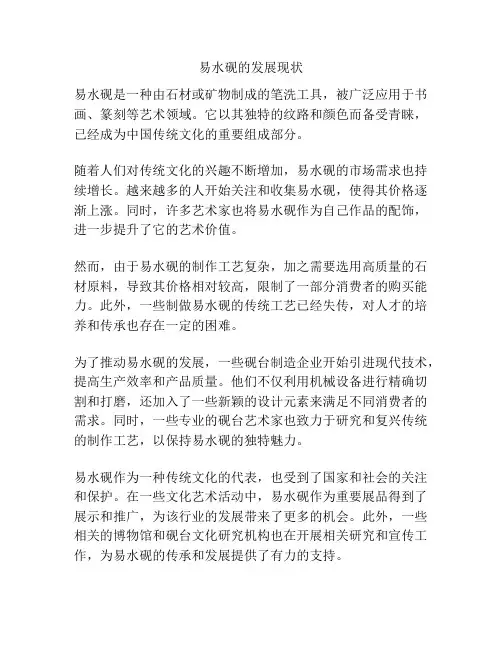 易水砚的发展现状

易水砚是一种由石材或矿物制成的笔洗工具，被广泛应用于书画、篆刻等艺术领域。它以其独特的纹路和颜色而备受青睐，已经成为中国传统文化的重要组成部分。

随着人们对传统文化的兴趣不断增加，易水砚的市场需求也持续增长。越来越多的人开始关注和收集易水砚，使得其价格逐渐上涨。同时，许多艺术家也将易水砚作为自己作品的配饰，进一步提升了它的艺术价值。

然而，由于易水砚的制作工艺复杂，加之需要选用高质量的石材原料，导致其价格相对较高，限制了一部分消费者的购买能力。此外，一些制做易水砚的传统工艺已经失传，对人才的培养和传承也存在一定的困难。

为了推动易水砚的发展，一些砚台制造企业开始引进现代技术，提高生产效率和产品质量。他们不仅利用机械设备进行精确切割和打磨，还加入了一些新颖的设计元素来满足不同消费者的需求。同时，一些专业的砚台艺术家也致力于研究和复兴传统的制作工艺，以保持易水砚的独特魅力。

易水砚作为一种传统文化的代表，也受到了国家和社会的关注和保护。在一些文化艺术活动中，易水砚作为重要展品得到了展示和推广，为该行业的发展带来了更多的机会。此外，一些相关的博物馆和砚台文化研究机构也在开展相关研究和宣传工作，为易水砚的传承和发展提供了有力的支持。